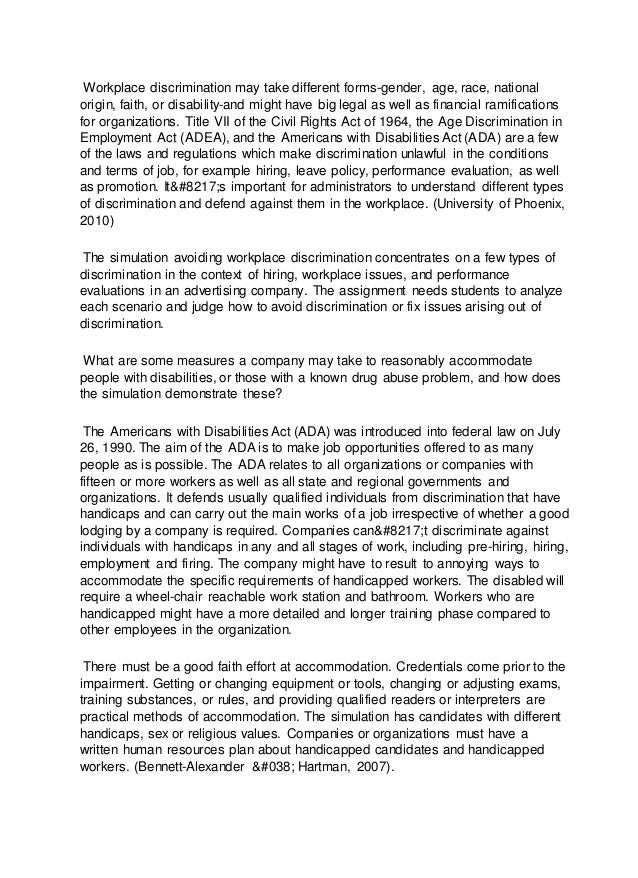 Workplace discrimination may take different forms-gender, age, race, national origin, faith, or disability-and might have big legal as well as financial ramifications for organizations. Title VII of the Civil Rights Act of 1964, the Age Discrimination in Employment Act (ADEA), and the Americans with Disabilities Act (ADA) are a few of the laws and regulations which make discrimination unlawful in the conditions and terms of job, for example hiring, leave policy, performance evaluation, as well as promotion. It&#8217;s important for administrators to understand different types of discrimination and defend against them in the workplace. (University of Phoenix, 2010)

The simulation avoiding workplace discrimination concentrates on a few types of discrimination in the context of hiring, workplace issues, and performance evaluations in an advertising company. The assignment needs students to analyze each scenario and judge how to avoid discrimination or fix issues arising out of discrimination.

What are some measures a company may take to reasonably accommodate people with disabilities, or those with a known drug abuse problem, and how does the simulation demonstrate these?

The Americans with Disabilities Act (ADA) was introduced into federal law on July 26, 1990. The aim of the ADA is to make job opportunities offered to as many people as is possible. The ADA relates to all organizations or companies with fifteen or more workers as well as all state and regional governments and organizations. It defends usually qualified individuals from discrimination that have handicaps and can carry out the main works of a job irrespective of whether a good lodging by a company is required. Companies can&#8217;t discriminate against individuals with handicaps in any and all stages of work, including pre-hiring, hiring, employment and firing. The company might have to result to annoying ways to accommodate the specific requirements of handicapped workers. The disabled will require a wheel-chair reachable work station and bathroom. Workers who are handicapped might have a more detailed and longer training phase compared to other employees in the organization.

There must be a good faith effort at accommodation. Credentials come prior to the impairment. Getting or changing equipment or tools, changing or adjusting exams, training substances, or rules, and providing qualified readers or interpreters are practical methods of accommodation. The simulation has candidates with different handicaps, sex or religious values. Companies or organizations must have a written human resources plan about handicapped candidates and handicapped workers. (Bennett-Alexander &#038; Hartman, 2007).